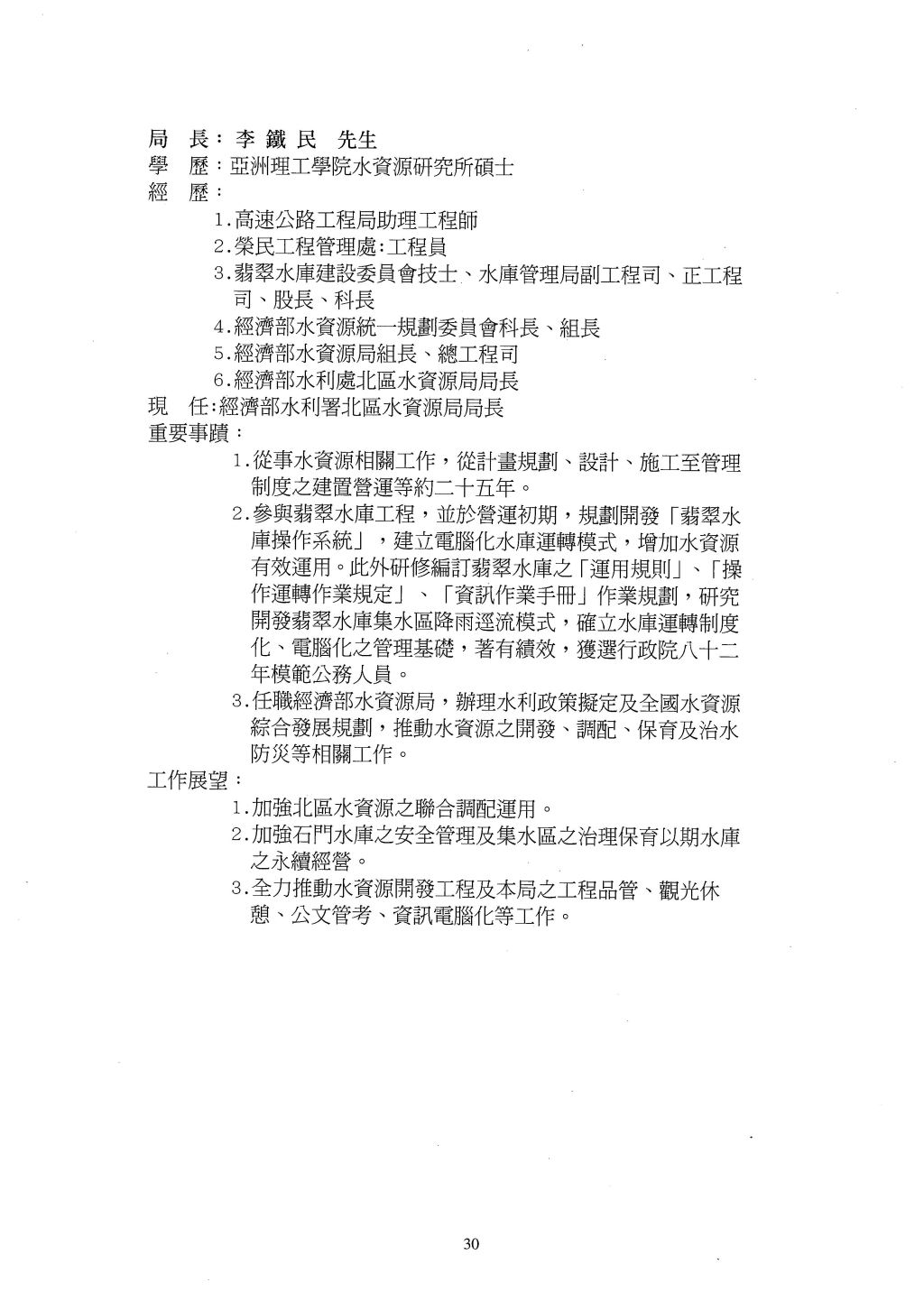 局　長：李 鐵 民　先生
學　歷：亞洲理工學院水資源研究所碩士
經　歷：

1.高速公路工程局助理工程師
2.榮民工程管理處:工程員
3.翡翠水庫建設委員會技士、水庫管理局副工程司、正工程司、股長、科長
4.經濟部水資源統一規劃委員會科長、組長
5.經濟部水資源局組長、總工程司
6.經濟部水利處北區水資源局局長

現　任:經濟部水利署北區水資源局局長
重要事蹟：

1.從事水資源相關工作，從計畫規劃、設計、施工至管理制度之建置營運等約二十五年。
2.參與翡翠水庫工程，並於營運初期，規劃開發「翡翠水庫操作系統」，建立電腦化水庫運轉模式，增加水資源有效運用。此外研修編訂翡翠水庫之「運用規則」、「操作運轉作業規定」、「資訊作業手冊」作業規劃，研究開發翡翠水庫集水區降雨逕流模式，確立水庫運轉制度化、電腦化之管理基礎，著有績效，獲選行政院八十二年模範公務人員。
3.任職經濟部水資源局，辦理水利政策擬定及全國水資源綜合發展規劃，推動水資源之開發、調配、保育及治水防災等相關工作。

工作展望：

1.加強北區水資源之聯合調配運用。
2.加強石門水庫之安全管理及集水區之治理保育以期水庫之永續經營。
3.全力推動水資源開發工程及本局之工程品管、觀光休憩、公文管考、資訊電腦化等工作。

30